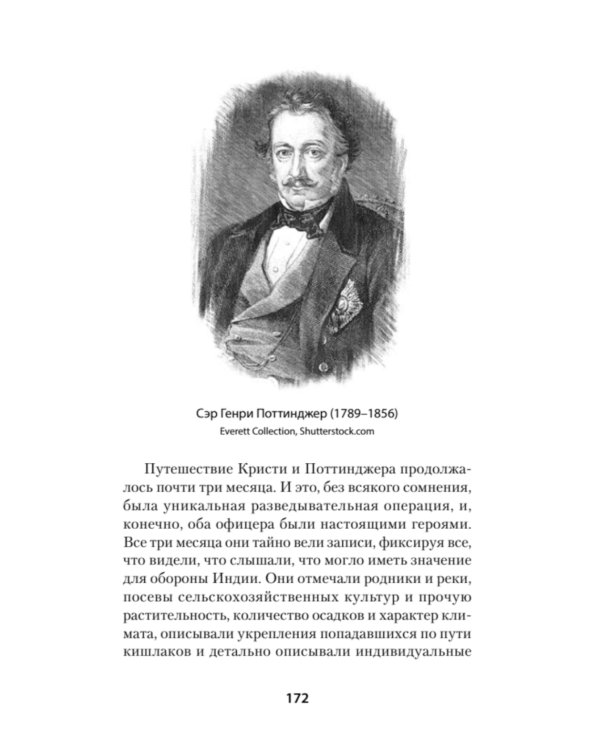 Сэр Генри Поттинджер (1789–1856)
Everett Collection, Shutterstock.com

Путешествие Кристи и Поттинджера продолжалось почти три месяца. И это, без всякого сомнения, была уникальная разведывательная операция, и, конечно, оба офицера были настоящими героями. Все три месяца они тайно вели записи, фиксируя все, что видели, что слышали, что могло иметь значение для обороны Индии. Они отмечали родники и реки, посевы сельскохозяйственных культур и прочую растительность, количество осадков и характер климата, описывали укрепления попадавшихся по пути кишлаков и детально описывали индивидуальные

172